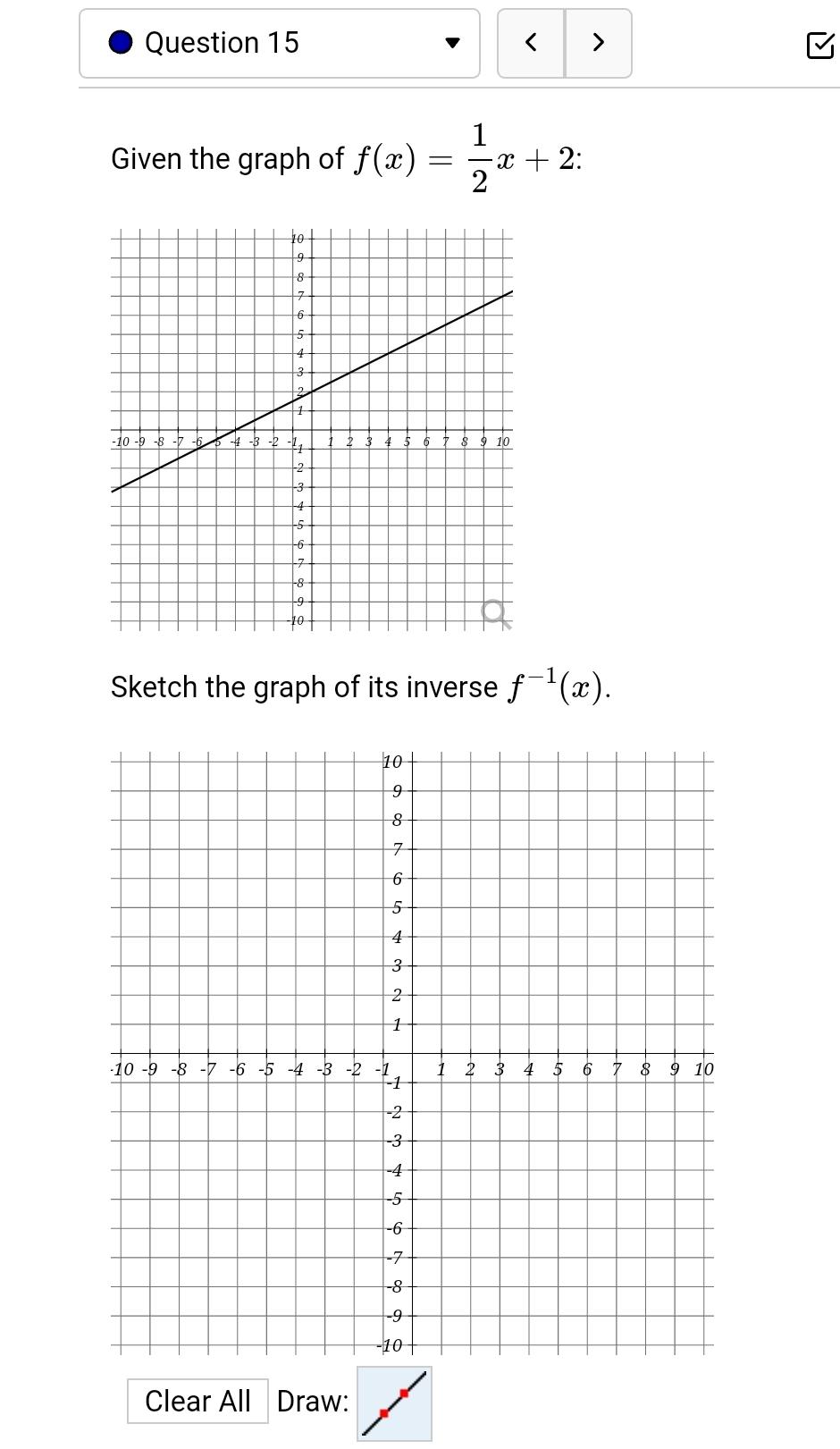 Question 15

Given the graph of $f(x) = \frac{1}{2}x + 2$:

10
9
8
7
6
5
4
3
2
1
-10 -9 -8 -7 -6 -5 -4 -3 -2 -1 1 2 3 4 5 6 7 8 9 10
-1
-2
-3
-4
-5
-6
-7
-8
-9
-10

Sketch the graph of its inverse $f^{-1}(x)$.

10
9
8
7
6
5
4
3
2
1
-10 -9 -8 -7 -6 -5 -4 -3 -2 -1 1 2 3 4 5 6 7 8 9 10
-1
-2
-3
-4
-5
-6
-7
-8
-9
-10

Clear All Draw: